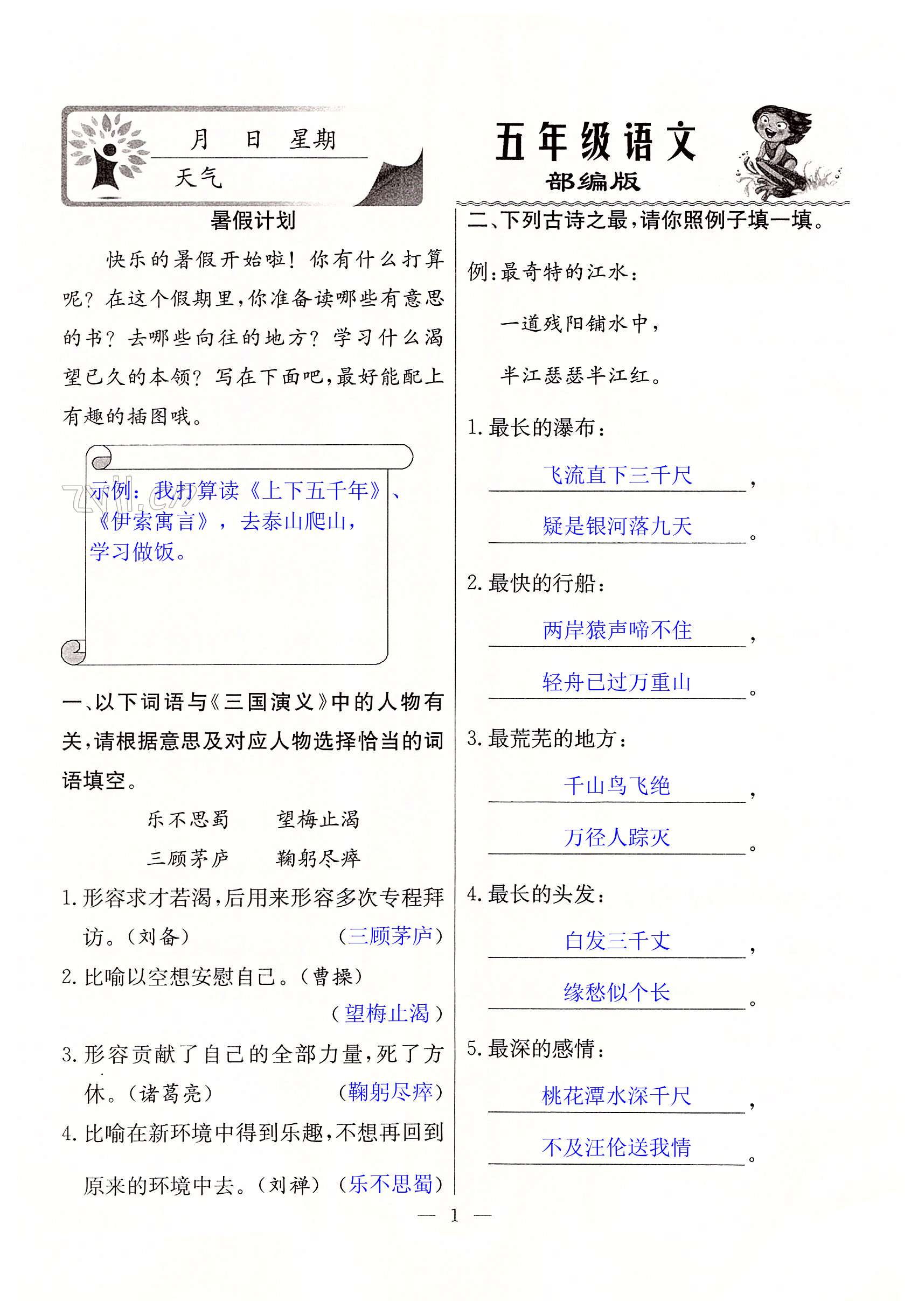 月　日　星期

天气

五年级语文

部编版

暑假计划

快乐的暑假开始啦！你有什么打算呢？在这个假期里，你准备读哪些有意思的书？去哪些向往的地方？学习什么渴望已久的本领？写在下面吧，最好能配上有趣的插图哦。

示例：我打算读《上下五千年》、《伊索寓言》，去泰山爬山，学习做饭。

一、以下词语与《三国演义》中的人物有关，请根据意思及对应人物选择恰当的词语填空。

乐不思蜀　　望梅止渴

三顾茅庐　　鞠躬尽瘁

1. 形容求才若渴，后用来形容多次专程拜访。（刘备）　（三顾茅庐）

2. 比喻以空想安慰自己。（曹操）

（望梅止渴）

3. 形容贡献了自己的全部力量，死了方休。（诸葛亮）　（鞠躬尽瘁）

4. 比喻在新环境中得到乐趣，不想再回到原来的环境中去。（刘禅）　（乐不思蜀）

二、下列古诗之最，请你照例子填一填。

例：最奇特的江水：

一道残阳铺水中，

半江瑟瑟半江红。

1. 最长的瀑布：

飞流直下三千尺，

疑是银河落九天。

2. 最快的行船：

两岸猿声啼不住，

轻舟已过万重山。

3. 最荒芜的地方：

千山鸟飞绝，

万径人踪灭。

4. 最长的头发：

白发三千丈，

缘愁似个长。

5. 最深的感情：

桃花潭水深千尺，

不及汪伦送我情。

— 1 —